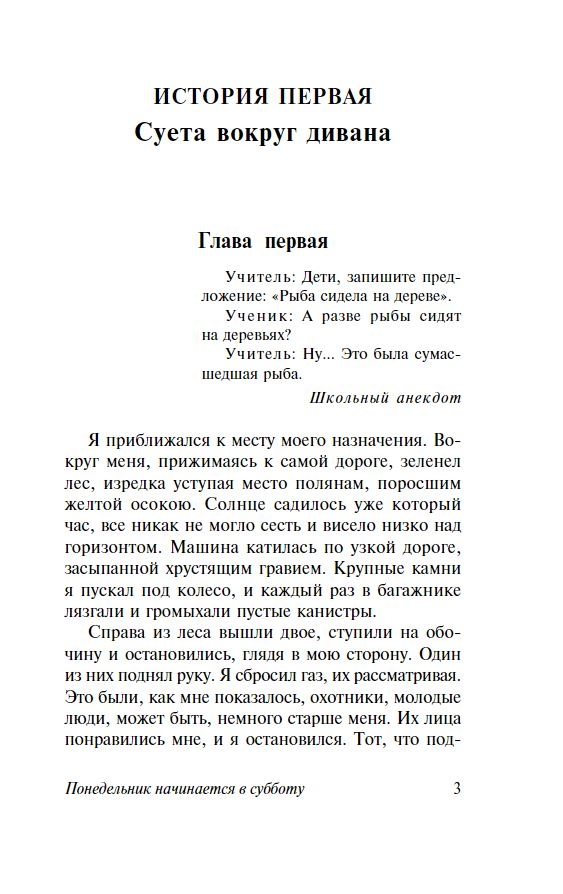 ИСТОРИЯ ПЕРВАЯ
Суета вокруг дивана

Глава первая

Учитель: Дети, запишите предложение: «Рыба сидела на дереве».
Ученик: А разве рыбы сидят на деревьях?
Учитель: Ну... Это была сумасшедшая рыба.

Школьный анекдот

Я приближался к месту моего назначения. Вокруг меня, прижимаясь к самой дороге, зеленел лес, изредка уступая место полянам, поросшим желтой осокою. Солнце садилось уже который час, все никак не могло сесть и висело низко над горизонтом. Машина катилась по узкой дороге, засыпанной хрустящим гравием. Крупные камни я пускал под колесо, и каждый раз в багажнике лязгали и громыхали пустые канистры.

Справа из леса вышли двое, ступили на обочину и остановились, глядя в мою сторону. Один из них поднял руку. Я сбросил газ, их рассматривая. Это были, как мне показалось, охотники, молодые люди, может быть, немного старше меня. Их лица понравились мне, и я остановился. Тот, что под-

Понедельник начинается в субботу 3